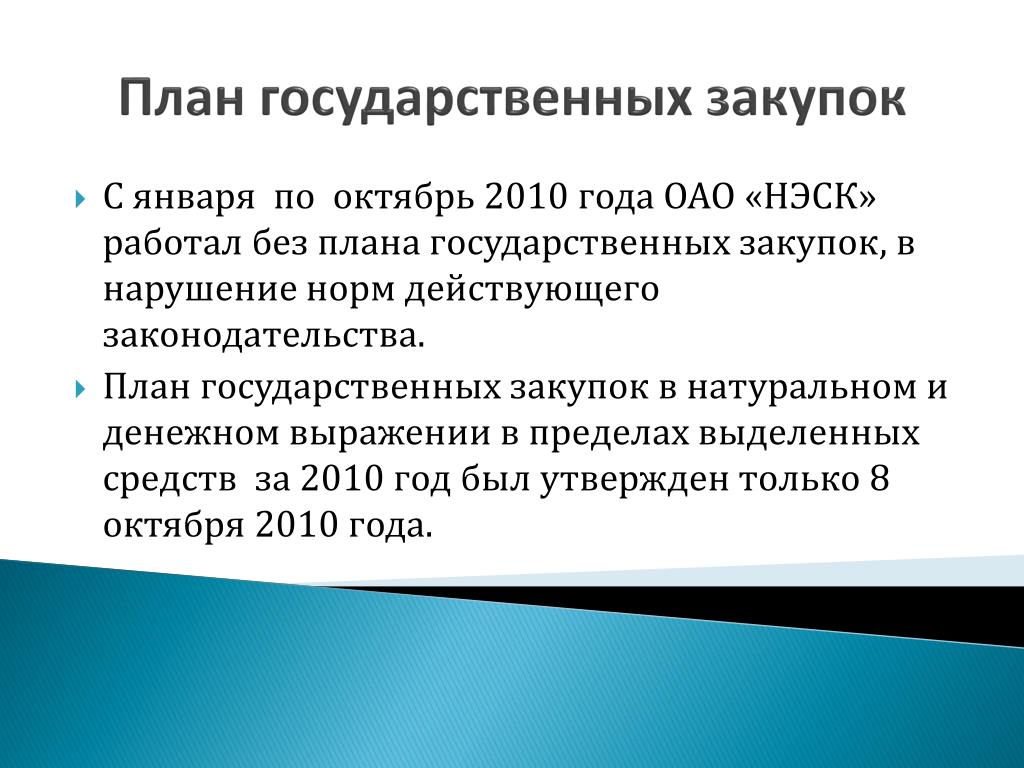 План государственных закупок

С января по октябрь 2010 года ОАО «НЭСК» работал без плана государственных закупок, в нарушение норм действующего законодательства.

План государственных закупок в натуральном и денежном выражении в пределах выделенных средств за 2010 год был утвержден только 8 октября 2010 года.